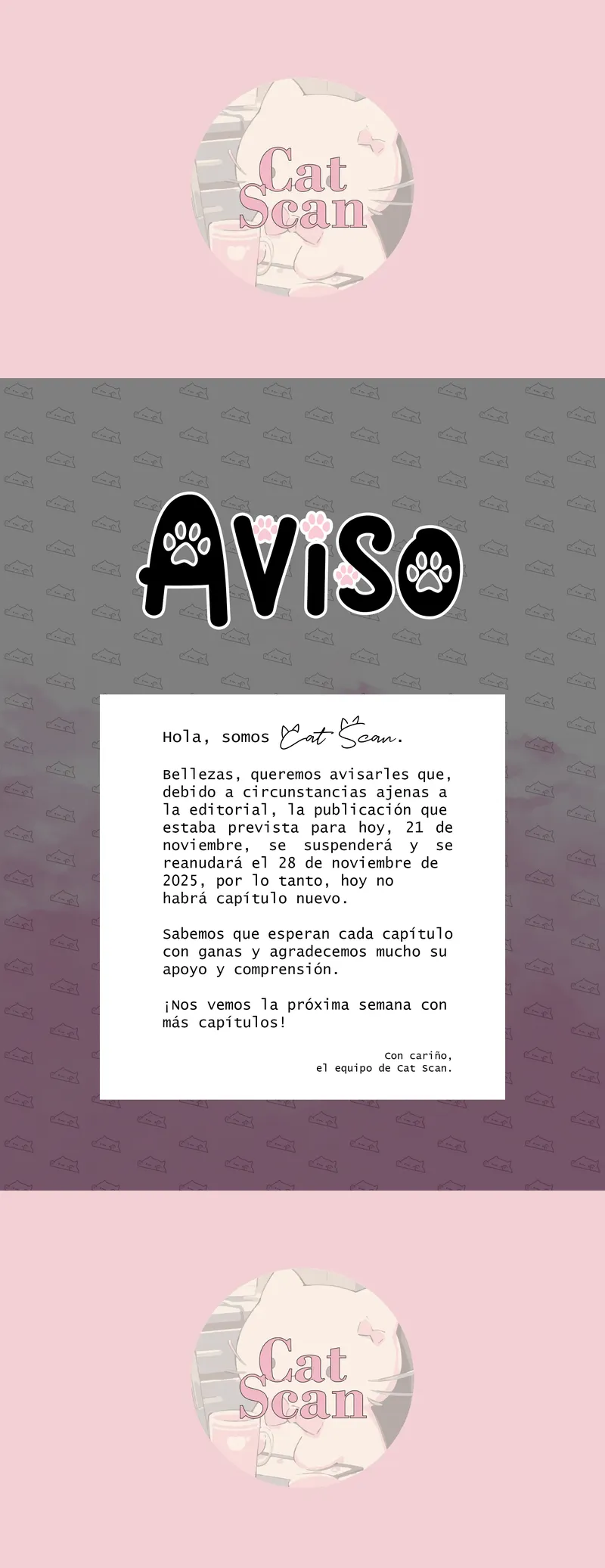 Cat
Scan

AViSO

Hola, somos Cat Scan.

Bellezas, queremos avisarles que, debido a circunstancias ajenas a la editorial, la publicación que estaba prevista para hoy, 21 de noviembre, se suspenderá y se reanudará el 28 de noviembre de 2025, por lo tanto, hoy no habrá capítulo nuevo.

Sabemos que esperan cada capítulo con ganas y agradecemos mucho su apoyo y comprensión.

¡Nos vemos la próxima semana con más capítulos!

Con cariño,
el equipo de Cat Scan.

Cat
Scan